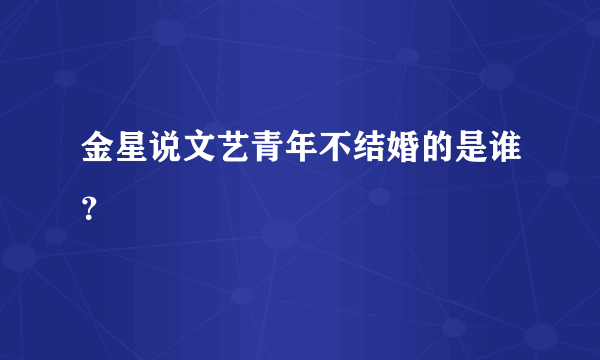 金星说文艺青年不结婚的是谁?